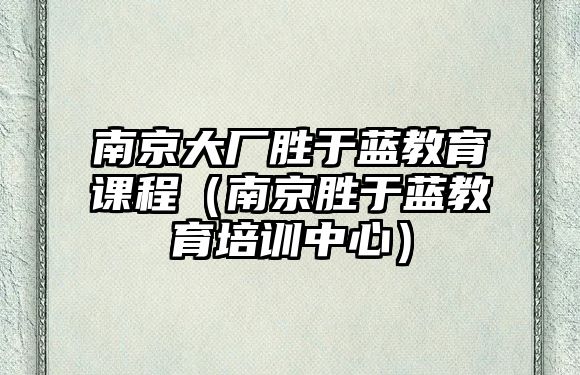 南京大厂胜于蓝教育课程（南京胜于蓝教育培训中心）